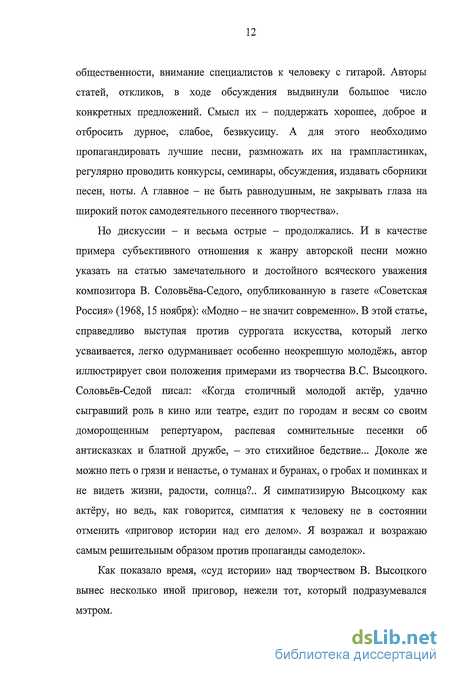 12

общественности, внимание специалистов к человеку с гитарой. Авторы статей, откликов, в ходе обсуждения выдвинули большое число конкретных предложений. Смысл их – поддержать хорошее, доброе и отбросить дурное, слабое, безвкусицу. А для этого необходимо пропагандировать лучшие песни, размножать их на грампластинках, регулярно проводить конкурсы, семинары, обсуждения, издавать сборники песен, ноты. А главное – не быть равнодушным, не закрывать глаза на широкий поток самодеятельного песенного творчества».

Но дискуссии – и весьма острые – продолжались. И в качестве примера субъективного отношения к жанру авторской песни можно указать на статью замечательного и достойного всяческого уважения композитора В. Соловьёва-Седого, опубликованную в газете «Советская Россия» (1968, 15 ноября): «Модно – не значит современно». В этой статье, справедливо выступая против суррогата искусства, который легко усваивается, легко одурманивает особенно неокрепшую молодёжь, автор иллюстрирует свои положения примерами из творчества В.С. Высоцкого. Соловьёв-Седой писал: «Когда столичный молодой актёр, удачно сыгравший роль в кино или театре, ездит по городам и весям со своим доморощенным репертуаром, распевая сомнительные песенки об антисказках и блатной дружбе, – это стихийное бедствие... Доколе же можно петь о грязи и ненастье, о туманах и буранах, о гробах и поминках и не видеть жизни, радости, солнца?.. Я симпатизирую Высоцкому как актёру, но ведь, как говорится, симпатия к человеку не в состоянии отменить «приговор истории над его делом». Я возражал и возражаю самым решительным образом против пропаганды самоделок».

Как показало время, «суд истории» над творчеством В. Высоцкого вынес несколько иной приговор, нежели тот, который подразумевался мэтром.

dsLib.net
библиотека диссертаций